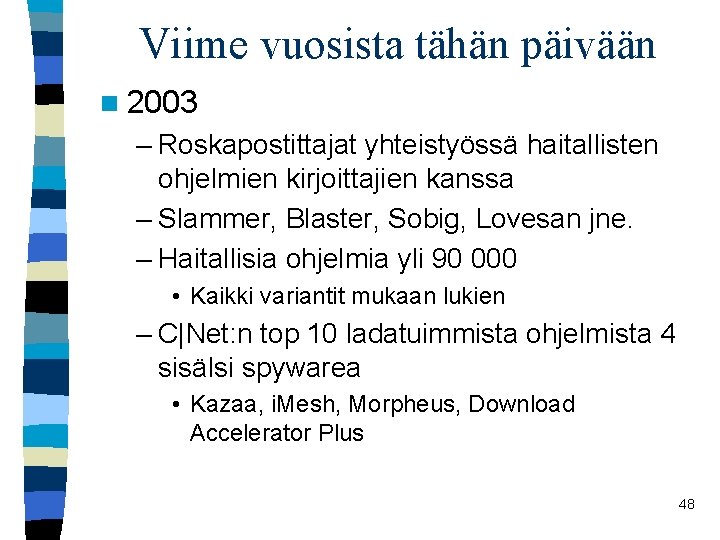 Viime vuosista tähän päivään

2003

– Roskapostittajat yhteistyössä haitallisten ohjelmien kirjoittajien kanssa

– Slammer, Blaster, Sobig, Lovesan jne.

– Haitallisia ohjelmia yli 90 000

• Kaikki variantit mukaan lukien

– C|Net:n top 10 ladatuimmista ohjelmista 4 sisälsi spywarea

• Kazaa, iMesh, Morpheus, Download Accelerator Plus

48